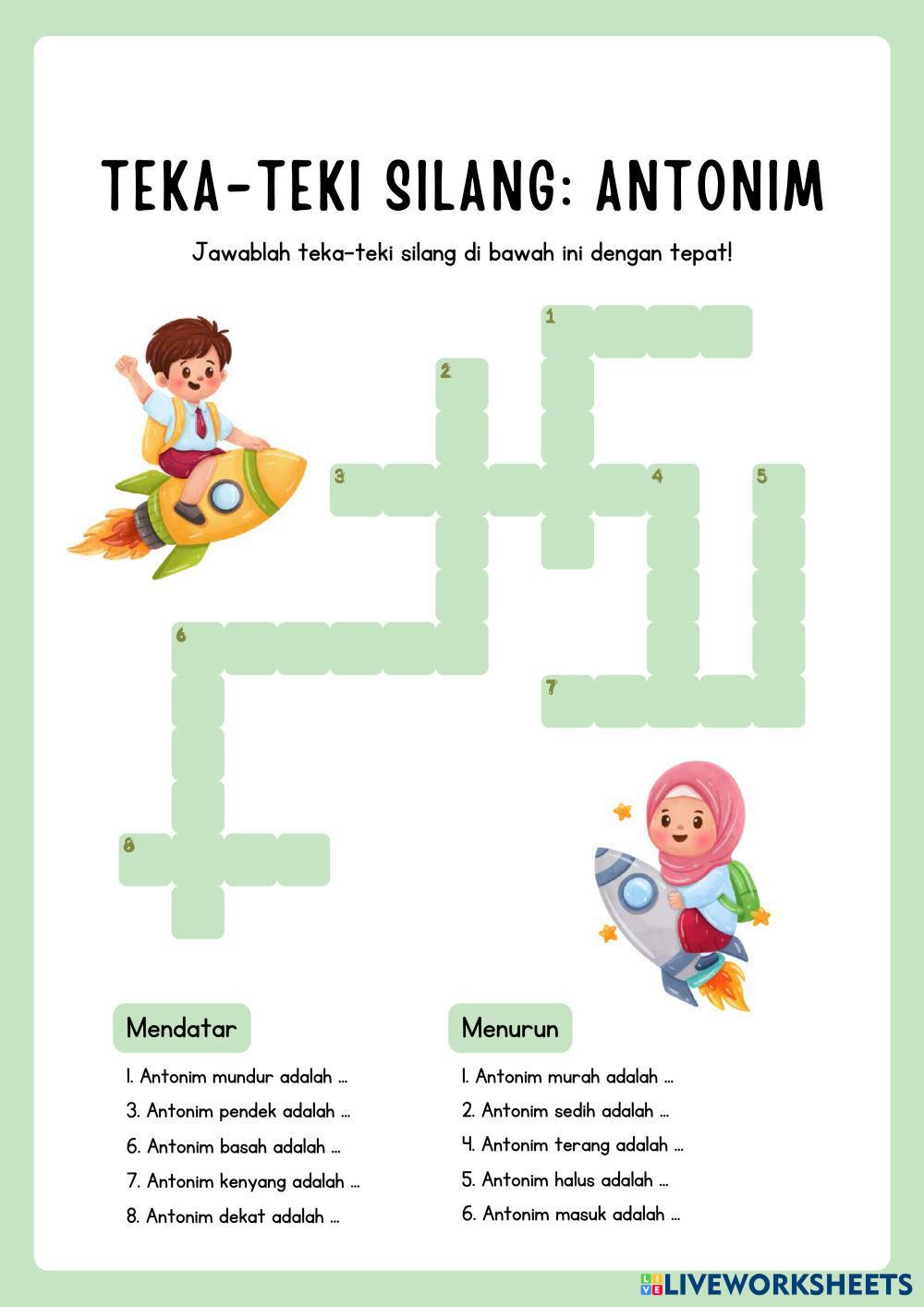 TEKA-TEKI SILANG: ANTONIM

Jawablah teka-teki silang di bawah ini dengan tepat!

1
2
3
4
5
6
7
8

Mendatar

1. Antonim mundur adalah ...
3. Antonim pendek adalah ...
6. Antonim basah adalah ...
7. Antonim kenyang adalah ...
8. Antonim dekat adalah ...

Menurun

1. Antonim murah adalah ...
2. Antonim sedih adalah ...
4. Antonim terang adalah ...
5. Antonim halus adalah ...
6. Antonim masuk adalah ...

LIVEWORKSHEETS